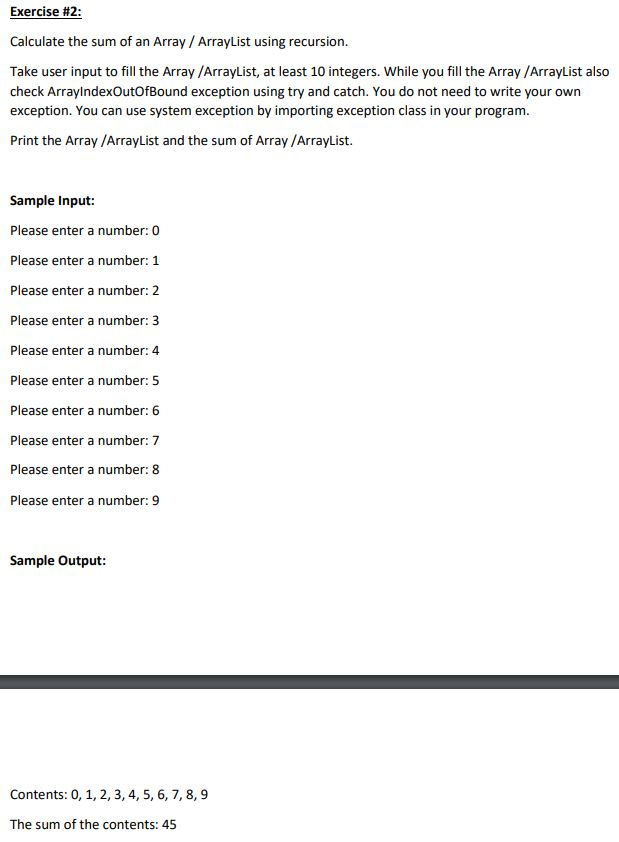 Exercise #2:

Calculate the sum of an Array / ArrayList using recursion.

Take user input to fill the Array /ArrayList, at least 10 integers. While you fill the Array /ArrayList also check ArrayIndexOutOfBound exception using try and catch. You do not need to write your own exception. You can use system exception by importing exception class in your program.

Print the Array /ArrayList and the sum of Array /ArrayList.

Sample Input:

Please enter a number: 0

Please enter a number: 1

Please enter a number: 2

Please enter a number: 3

Please enter a number: 4

Please enter a number: 5

Please enter a number: 6

Please enter a number: 7

Please enter a number: 8

Please enter a number: 9

Sample Output:

Contents: 0, 1, 2, 3, 4, 5, 6, 7, 8, 9

The sum of the contents: 45